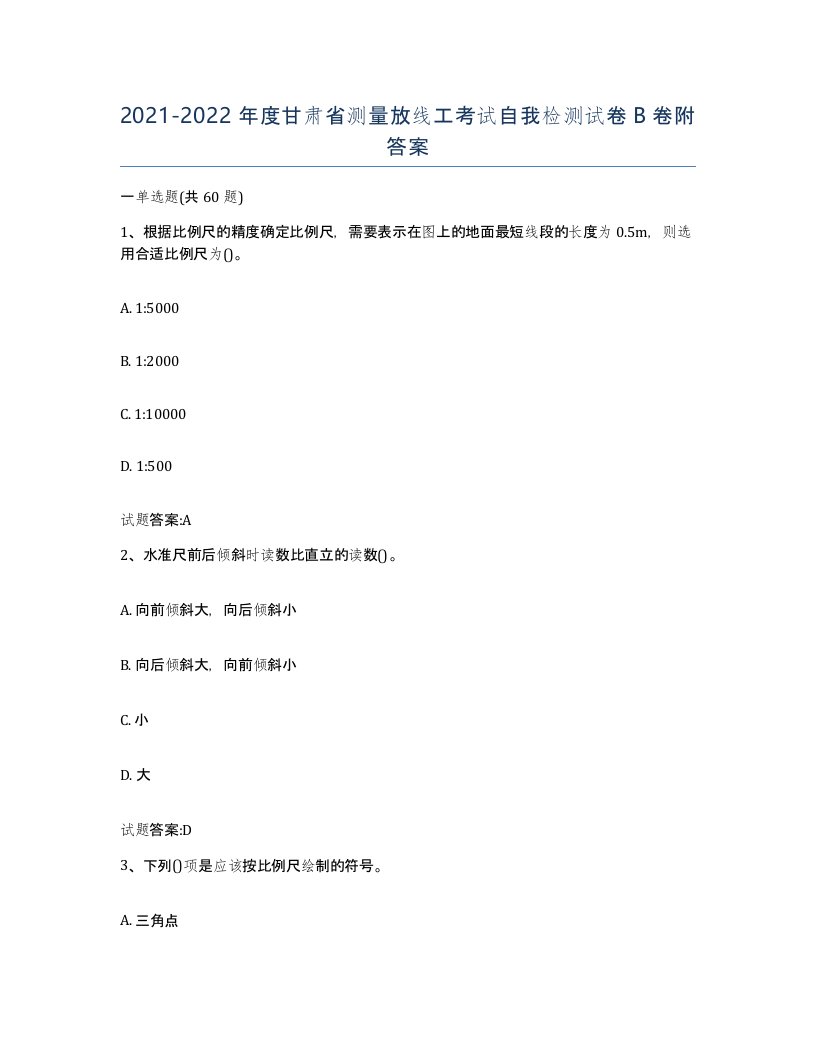 2021-2022 年度甘肃省测量放线工考试自我检测试卷 B 卷附答案

一单选题(共 60 题)

1、根据比例尺的精度确定比例尺，需要表示在图上的地面最短线段的长度为 0.5m，则选用合适比例尺为()。

A. 1:5000

B. 1:2000

C. 1:10000

D. 1:500

试题答案:A

2、水准尺前后倾斜时读数比直立的读数()。

A. 向前倾斜大，向后倾斜小

B. 向后倾斜大，向前倾斜小

C. 小

D. 大

试题答案:D

3、下列()项是应该按比例尺绘制的符号。

A. 三角点